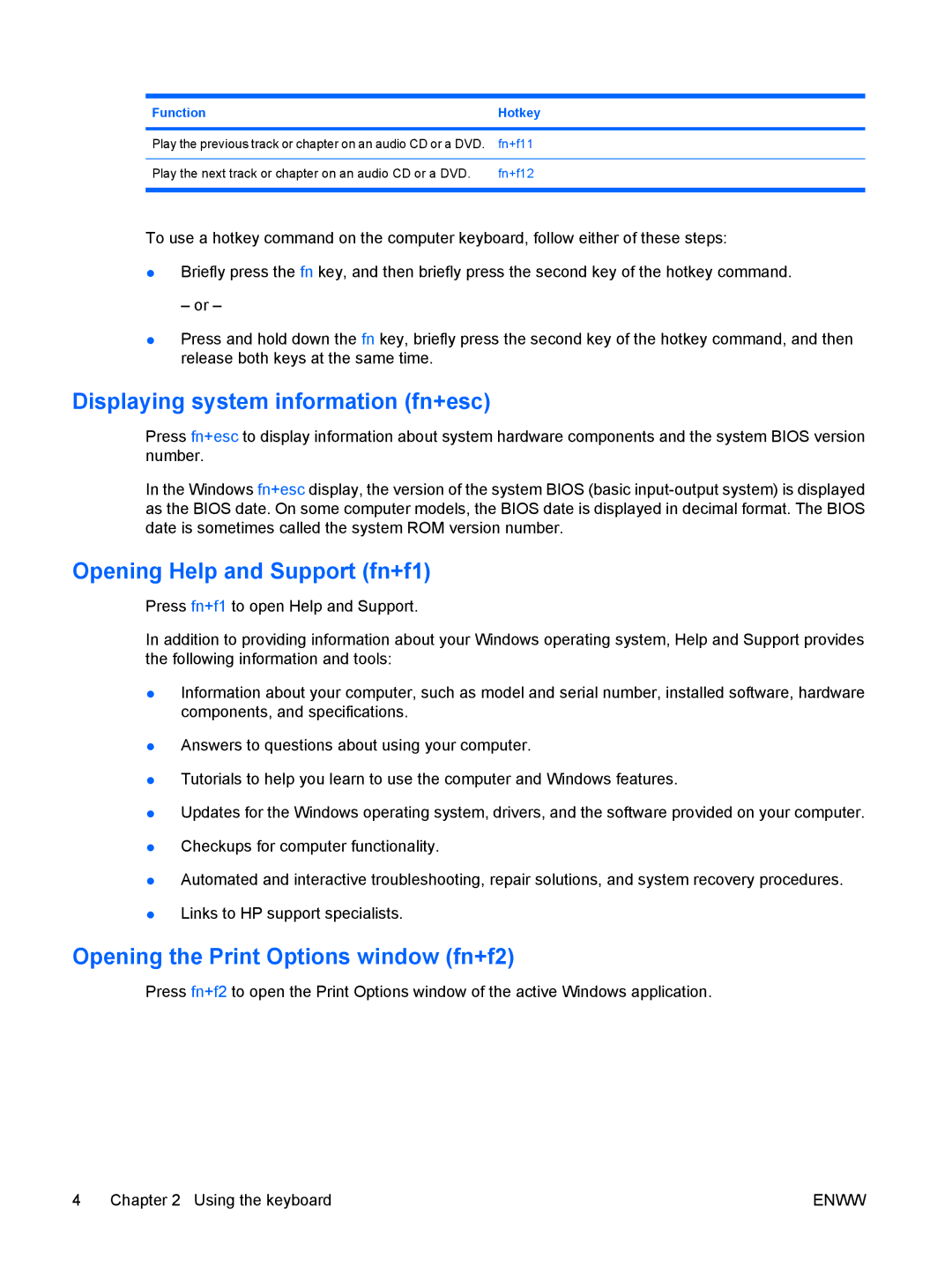 | Function | Hotkey |
|---|---|
| Play the previous track or chapter on an audio CD or a DVD. | fn+f11 |
| Play the next track or chapter on an audio CD or a DVD. | fn+f12 |

To use a hotkey command on the computer keyboard, follow either of these steps:

● Briefly press the fn key, and then briefly press the second key of the hotkey command.

– or –

● Press and hold down the fn key, briefly press the second key of the hotkey command, and then release both keys at the same time.

Displaying system information (fn+esc)

Press fn+esc to display information about system hardware components and the system BIOS version number.

In the Windows fn+esc display, the version of the system BIOS (basic input-output system) is displayed as the BIOS date. On some computer models, the BIOS date is displayed in decimal format. The BIOS date is sometimes called the system ROM version number.

Opening Help and Support (fn+f1)

Press fn+f1 to open Help and Support.

In addition to providing information about your Windows operating system, Help and Support provides the following information and tools:

● Information about your computer, such as model and serial number, installed software, hardware components, and specifications.

● Answers to questions about using your computer.

● Tutorials to help you learn to use the computer and Windows features.

● Updates for the Windows operating system, drivers, and the software provided on your computer.

● Checkups for computer functionality.

● Automated and interactive troubleshooting, repair solutions, and system recovery procedures.

● Links to HP support specialists.

Opening the Print Options window (fn+f2)

Press fn+f2 to open the Print Options window of the active Windows application.

4 Chapter 2 Using the keyboard ENWW